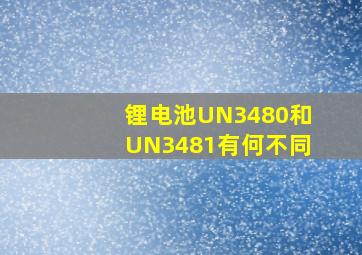 锂电池UN3480和UN3481有何不同